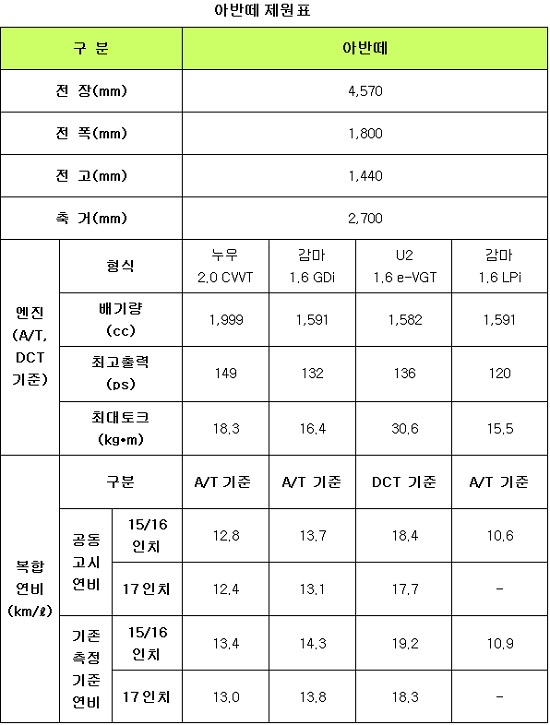 아반떼 제원표

| 구 분 | | | 아반떼 | | | |
|---|---|---|---|---|---|---|
| 전 장(mm) | | | 4,570 | | | |
| 전 폭(mm) | | | 1,800 | | | |
| 전 고(mm) | | | 1,440 | | | |
| 축 거(mm) | | | 2,700 | | | |
| 엔진 (A/T, DCT 기준) | 형식 | | 누우 2.0 CVVT | 감마 1.6 GDi | U2 1.6 e-VGT | 감마 1.6 LPi |
| | 배기량 (cc) | | 1,999 | 1,591 | 1,582 | 1,591 |
| | 최고출력 (ps) | | 149 | 132 | 136 | 120 |
| | 최대토크 (kg•m) | | 18.3 | 16.4 | 30.6 | 15.5 |
| 복합 연비 (km/ℓ) | 구분 | | A/T 기준 | A/T 기준 | DCT 기준 | A/T 기준 |
| | 공동 고시 연비 | 15/16 인치 | 12.8 | 13.7 | 18.4 | 10.6 |
| | | 17인치 | 12.4 | 13.1 | 17.7 | - |
| | 기존 측정 기준 연비 | 15/16 인치 | 13.4 | 14.3 | 19.2 | 10.9 |
| | | 17인치 | 13.0 | 13.8 | 18.3 | - |